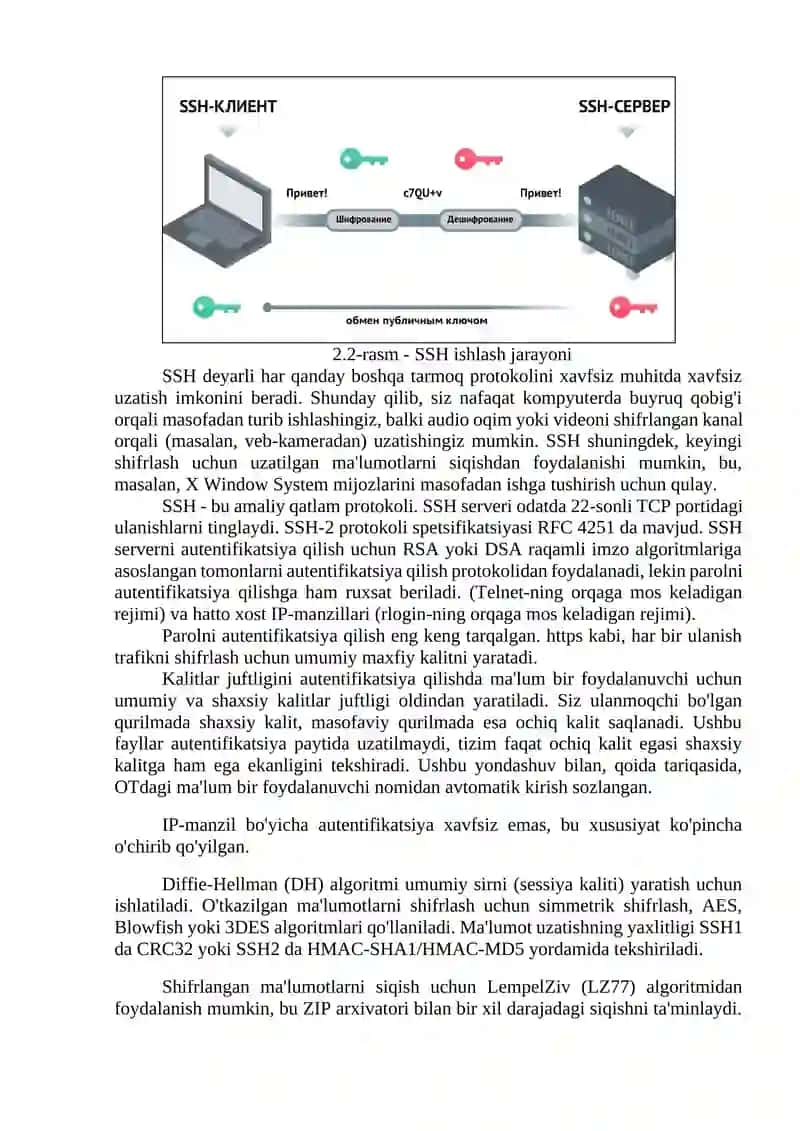 SSH-КЛИЕНТ

SSH-СЕРВЕР

Привет!

c7QU+v

Привет!

Шифрование

Дешифрование

обмен публичным ключом

2.2-rasm - SSH ishlash jarayoni

SSH deyarli har qanday boshqa tarmoq protokolini xavfsiz muhitda xavfsiz uzatish imkonini beradi. Shunday qilib, siz nafaqat kompyuterda buyruq qobig'i orqali masofadan turib ishlashingiz, balki audio oqim yoki videoni shifrlangan kanal orqali (masalan, veb-kameradan) uzatishingiz mumkin. SSH shuningdek, keyingi shifrlash uchun uzatilgan ma'lumotlarni siqishdan foydalanishi mumkin, bu, masalan, X Window System mijozlarini masofadan ishga tushirish uchun qulay.

SSH - bu amaliy qatlam protokoli. SSH serveri odatda 22-sonli TCP portidagi ulanishlarni tinglaydi. SSH-2 protokoli spetsifikatsiyasi RFC 4251 da mavjud. SSH serverni autentifikatsiya qilish uchun RSA yoki DSA raqamli imzo algoritmlariga asoslangan tomonlarni autentifikatsiya qilish protokolidan foydalanadi, lekin parolni autentifikatsiya qilishga ham ruxsat beriladi. (Telnet-ning orqaga mos keladigan rejimi) va hatto xost IP-manzillari (rlogin-ning orqaga mos keladigan rejimi).

Parolni autentifikatsiya qilish eng keng tarqalgan. https kabi, har bir ulanish trafikni shifrlash uchun umumiy maxfiy kalitni yaratadi.

Kalitlar juftligini autentifikatsiya qilishda ma'lum bir foydalanuvchi uchun umumiy va shaxsiy kalitlar juftligi oldindan yaratiladi. Siz ulanmoqchi bo'lgan qurilmada shaxsiy kalit, masofaviy qurilmada esa ochiq kalit saqlanadi. Ushbu fayllar autentifikatsiya paytida uzatilmaydi, tizim faqat ochiq kalit egasi shaxsiy kalitga ham ega ekanligini tekshiradi. Ushbu yondashuv bilan, qoida tariqasida, OTdagi ma'lum bir foydalanuvchi nomidan avtomatik kirish sozlangan.

IP-manzil bo'yicha autentifikatsiya xavfsiz emas, bu xususiyat ko'pincha o'chirib qo'yilgan.

Diffie-Hellman (DH) algoritmi umumiy sirni (sessiya kaliti) yaratish uchun ishlatiladi. O'tkazilgan ma'lumotlarni shifrlash uchun simmetrik shifrlash, AES, Blowfish yoki 3DES algoritmlari qo'llaniladi. Ma'lumot uzatishning yaxlitligi SSH1 da CRC32 yoki SSH2 da HMAC-SHA1/HMAC-MD5 yordamida tekshiriladi.

Shifrlangan ma'lumotlarni siqish uchun LempelZiv (LZ77) algoritmidan foydalanish mumkin, bu ZIP arxivatori bilan bir xil darajadagi siqishni ta'minlaydi.